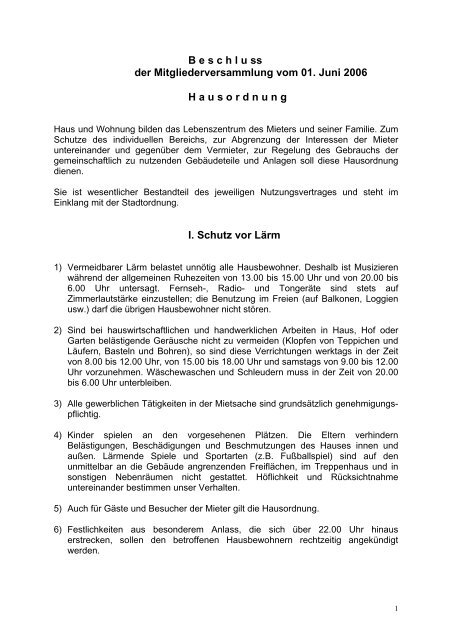 B e s c h l u s s
der Mitgliederversammlung vom 01. Juni 2006

H a u s o r d n u n g

Haus und Wohnung bilden das Lebenszentrum des Mieters und seiner Familie. Zum Schutze des individuellen Bereichs, zur Abgrenzung der Interessen der Mieter untereinander und gegenüber dem Vermieter, zur Regelung des Gebrauchs der gemeinschaftlich zu nutzenden Gebäudeteile und Anlagen soll diese Hausordnung dienen.

Sie ist wesentlicher Bestandteil des jeweiligen Nutzungsvertrages und steht im Einklang mit der Stadtordnung.

I. Schutz vor Lärm

1) Vermeidbarer Lärm belastet unnötig alle Hausbewohner. Deshalb ist Musizieren während der allgemeinen Ruhezeiten von 13.00 bis 15.00 Uhr und von 20.00 bis 6.00 Uhr untersagt. Fernseh-, Radio- und Tongeräte sind stets auf Zimmerlautstärke einzustellen; die Benutzung im Freien (auf Balkonen, Loggien usw.) darf die übrigen Hausbewohner nicht stören.

2) Sind bei hauswirtschaftlichen und handwerklichen Arbeiten in Haus, Hof oder Garten belästigende Geräusche nicht zu vermeiden (Klopfen von Teppichen und Läufern, Basteln und Bohren), so sind diese Verrichtungen werktags in der Zeit von 8.00 bis 12.00 Uhr, von 15.00 bis 18.00 Uhr und samstags von 9.00 bis 12.00 Uhr vorzunehmen. Wäschewaschen und Schleudern muss in der Zeit von 20.00 bis 6.00 Uhr unterbleiben.

3) Alle gewerblichen Tätigkeiten in der Mietsache sind grundsätzlich genehmigungspflichtig.

4) Kinder spielen an den vorgesehenen Plätzen. Die Eltern verhindern Belästigungen, Beschädigungen und Beschmutzungen des Hauses innen und außen. Lärmende Spiele und Sportarten (z.B. Fußballspiel) sind auf den unmittelbar an die Gebäude angrenzenden Freiflächen, im Treppenhaus und in sonstigen Nebenräumen nicht gestattet. Höflichkeit und Rücksichtnahme untereinander bestimmen unser Verhalten.

5) Auch für Gäste und Besucher der Mieter gilt die Hausordnung.

6) Festlichkeiten aus besonderem Anlass, die sich über 22.00 Uhr hinaus erstrecken, sollen den betroffenen Hausbewohnern rechtzeitig angekündigt werden.

1